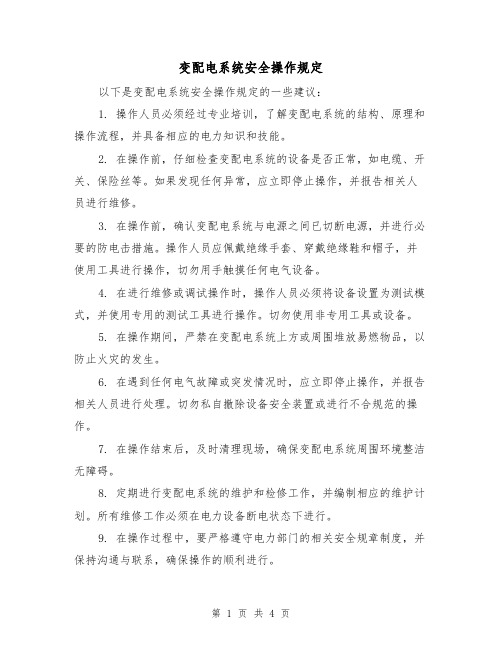 变配电系统安全操作规定

以下是变配电系统安全操作规定的一些建议：

1. 操作人员必须经过专业培训，了解变配电系统的结构、原理和操作流程，并具备相应的电力知识和技能。

2. 在操作前，仔细检查变配电系统的设备是否正常，如电缆、开关、保险丝等。如果发现任何异常，应立即停止操作，并报告相关人员进行维修。

3. 在操作前，确认变配电系统与电源之间已切断电源，并进行必要的防电击措施。操作人员应佩戴绝缘手套、穿戴绝缘鞋和帽子，并使用工具进行操作，切勿用手触摸任何电气设备。

4. 在进行维修或调试操作时，操作人员必须将设备设置为测试模式，并使用专用的测试工具进行操作。切勿使用非专用工具或设备。

5. 在操作期间，严禁在变配电系统上方或周围堆放易燃物品，以防止火灾的发生。

6. 在遇到任何电气故障或突发情况时，应立即停止操作，并报告相关人员进行处理。切勿私自撤除设备安全装置或进行不合规范的操作。

7. 在操作结束后，及时清理现场，确保变配电系统周围环境整洁无障碍。

8. 定期进行变配电系统的维护和检修工作，并编制相应的维护计划。所有维修工作必须在电力设备断电状态下进行。

9. 在操作过程中，要严格遵守电力部门的相关安全规章制度，并保持沟通与联系，确保操作的顺利进行。

第 1 页 共 4 页